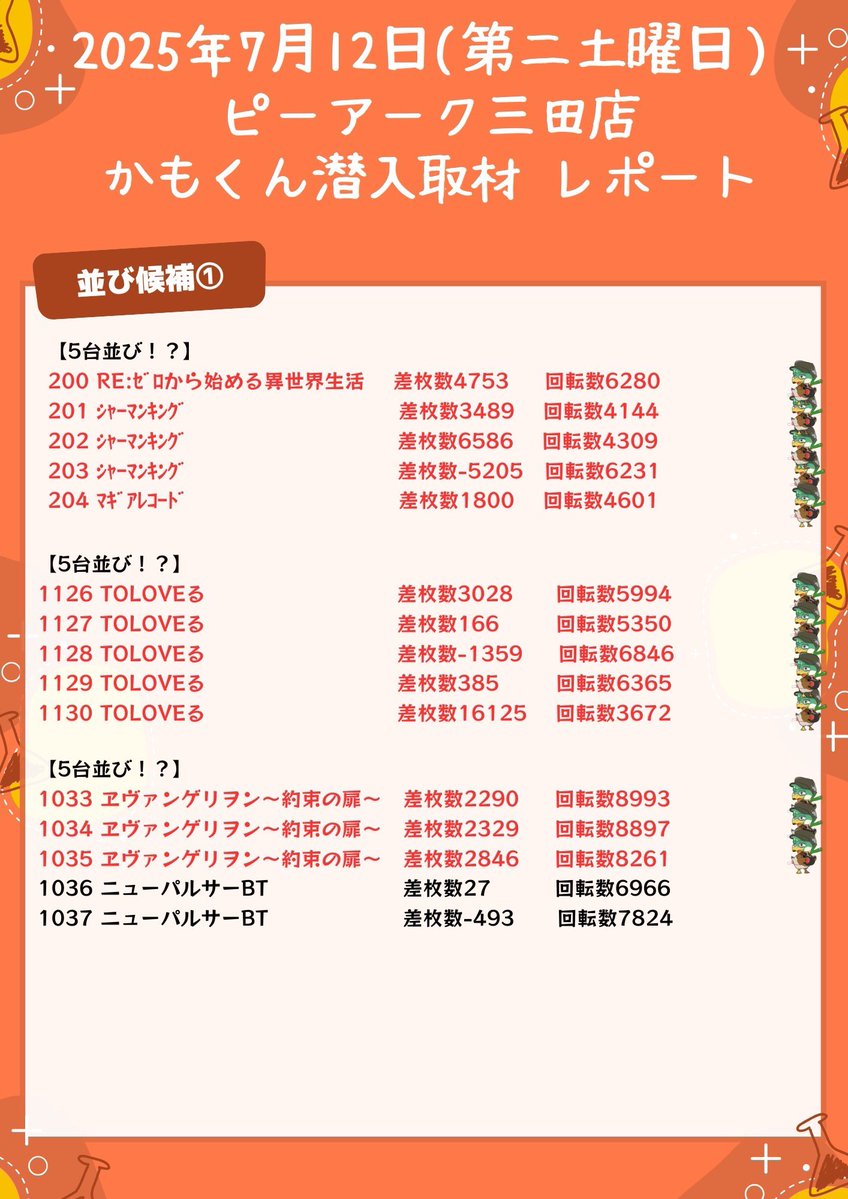 2025年7月12日(第二土曜日)
ピーアーク三田店
かもくん潜入取材 レポート

並び候補①

【5台並び！？】
200 RE:ｾﾞﾛから始める異世界生活 差枚数4753 回転数6280
201 ｼｬｰﾏﾝｷﾝｸﾞ 差枚数3489 回転数4144
202 ｼｬｰﾏﾝｷﾝｸﾞ 差枚数6586 回転数4309
203 ｼｬｰﾏﾝｷﾝｸﾞ 差枚数-5205 回転数6231
204 ﾏｷﾞｱﾚｺｰﾄﾞ 差枚数1800 回転数4601

【5台並び！？】
1126 TOLOVEる 差枚数3028 回転数5994
1127 TOLOVEる 差枚数166 回転数5350
1128 TOLOVEる 差枚数-1359 回転数6846
1129 TOLOVEる 差枚数385 回転数6365
1130 TOLOVEる 差枚数16125 回転数3672

【5台並び！？】
1033 ヱヴァンゲリヲン～約束の扉～ 差枚数2290 回転数8993
1034 ヱヴァンゲリヲン～約束の扉～ 差枚数2329 回転数8897
1035 ヱヴァンゲリヲン～約束の扉～ 差枚数2846 回転数8261
1036 ニューパルサーBT 差枚数27 回転数6966
1037 ニューパルサーBT 差枚数-493 回転数7824